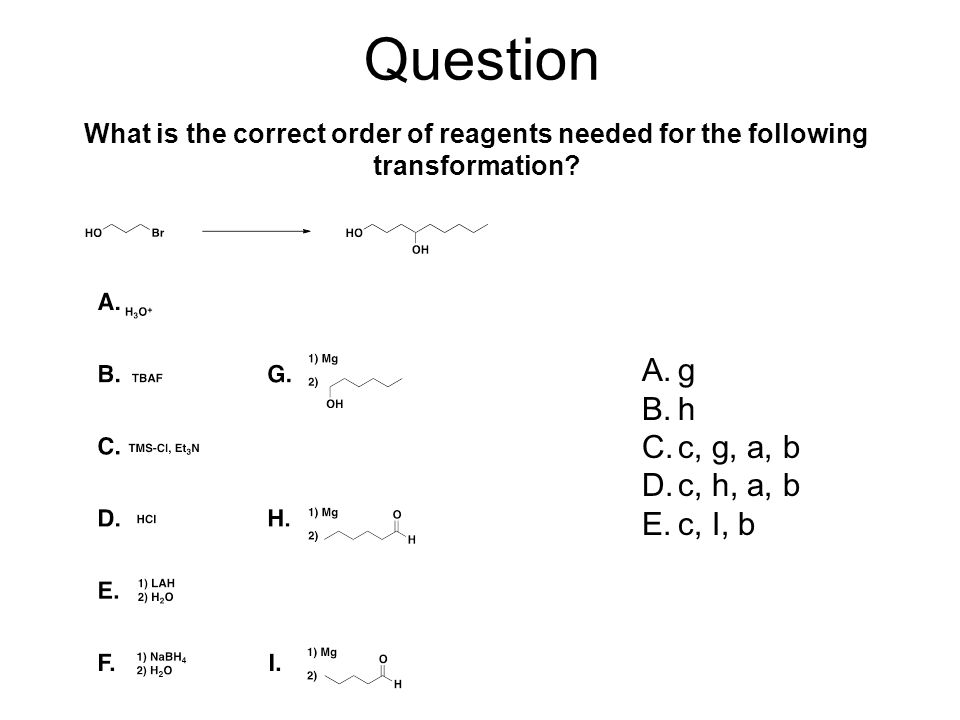 Question

What is the correct order of reagents needed for the following transformation?

HO Br

HO

OH

A. $H_3O^+$

B. TBAF

C. TMS-Cl, $Et_3N$

D. HCl

E. 1) LAH
2) $H_2O$

F. 1) $NaBH_4$
2) $H_2O$

G. 1) Mg
2)
OH

H. 1) Mg
2)
O
H

I. 1) Mg
2)
O
H

A. g
B. h
C. c, g, a, b
D. c, h, a, b
E. c, I, b